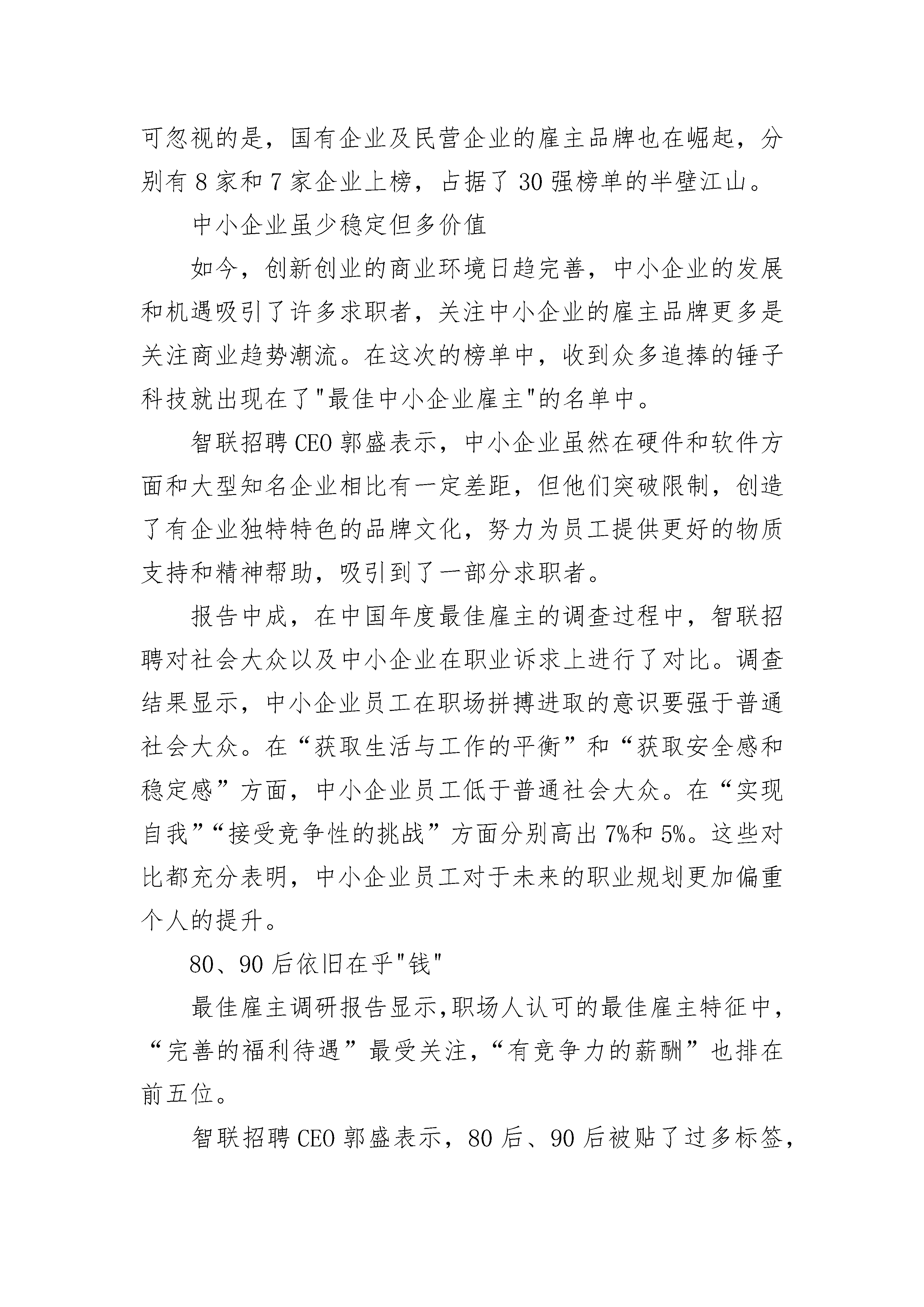 可忽视的是，国有企业及民营企业的雇主品牌也在崛起，分别有 8 家和 7 家企业上榜，占据了 30 强榜单的半壁江山。

中小企业虽少稳定但多价值

如今，创新创业的商业环境日趋完善，中小企业的发展和机遇吸引了许多求职者，关注中小企业的雇主品牌更多是关注商业趋势潮流。在这次的榜单中，收到众多追捧的锤子科技就出现在了"最佳中小企业雇主"的名单中。

智联招聘 CEO 郭盛表示，中小企业虽然在硬件和软件方面和大型知名企业相比有一定差距，但他们突破限制，创造了有企业独特特色的品牌文化，努力为员工提供更好的物质支持和精神帮助，吸引到了一部分求职者。

报告中成，在中国年度最佳雇主的调查过程中，智联招聘对社会大众以及中小企业在职业诉求上进行了对比。调查结果显示，中小企业员工在职场拼搏进取的意识要强于普通社会大众。在“获取生活与工作的平衡”和“获取安全感和稳定感”方面，中小企业员工低于普通社会大众。在“实现自我”“接受竞争性的挑战”方面分别高出 7%和 5%。这些对比都充分表明，中小企业员工对于未来的职业规划更加偏重个人的提升。

80、90 后依旧在乎"钱"

最佳雇主调研报告显示,职场人认可的最佳雇主特征中,“完善的福利待遇”最受关注,“有竞争力的薪酬”也排在前五位。

智联招聘 CEO 郭盛表示，80 后、90 后被贴了过多标签，